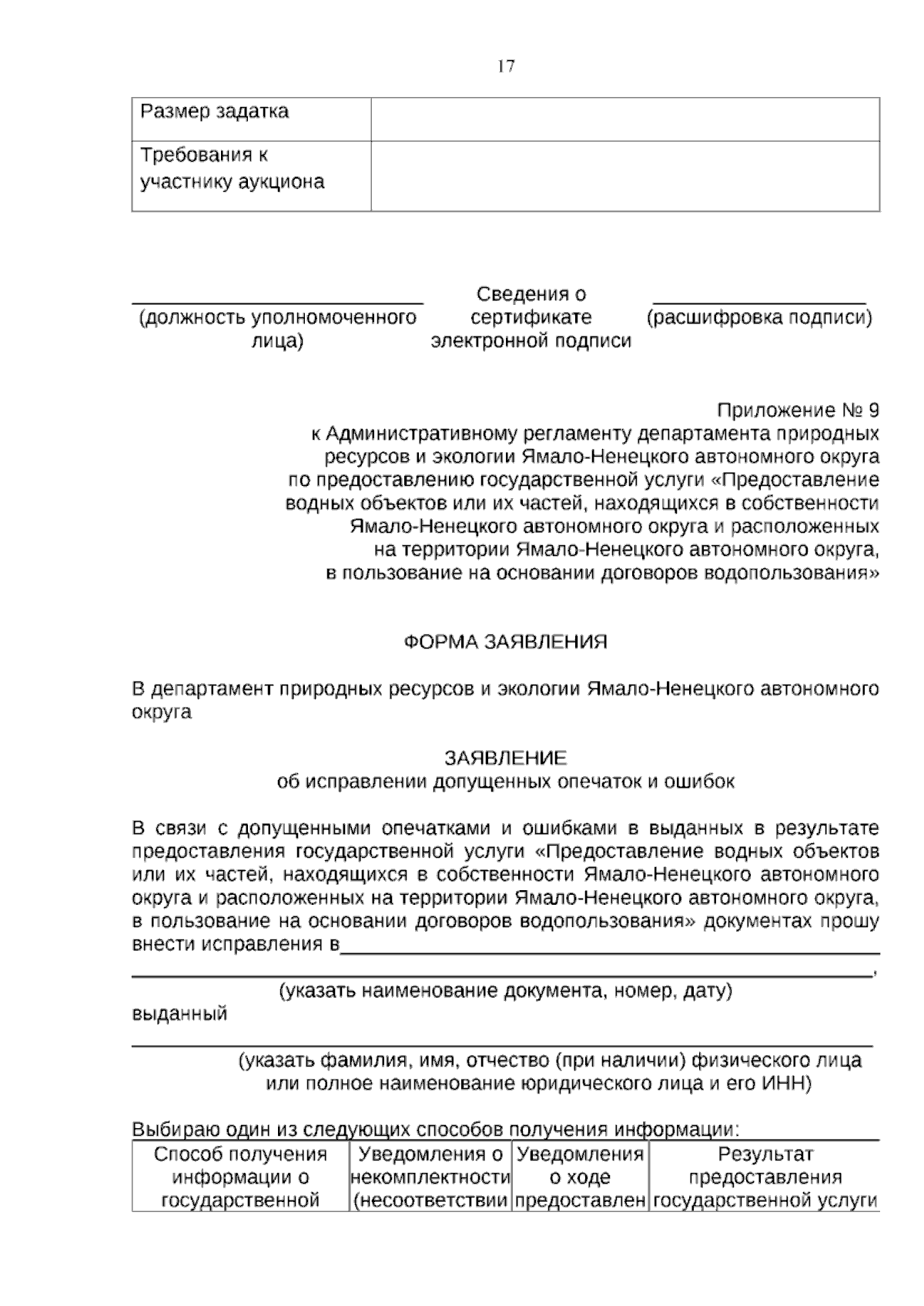 17

| Размер задатка | |
|---|---|
| Требования к участнику аукциона | |

____ (должность уполномоченного лица)

Сведения о сертификате электронной подписи

____ (расшифровка подписи)

Приложение № 9
к Административному регламенту департамента природных ресурсов и экологии Ямало-Ненецкого автономного округа по предоставлению государственной услуги «Предоставление водных объектов или их частей, находящихся в собственности Ямало-Ненецкого автономного округа и расположенных на территории Ямало-Ненецкого автономного округа, в пользование на основании договоров водопользования»

ФОРМА ЗАЯВЛЕНИЯ

В департамент природных ресурсов и экологии Ямало-Ненецкого автономного округа

ЗАЯВЛЕНИЕ
об исправлении допущенных опечаток и ошибок

В связи с допущенными опечатками и ошибками в выданных в результате предоставления государственной услуги «Предоставление водных объектов или их частей, находящихся в собственности Ямало-Ненецкого автономного округа и расположенных на территории Ямало-Ненецкого автономного округа, в пользование на основании договоров водопользования» документах прошу внести исправления в____
____,
(указать наименование документа, номер, дату)
выданный
____
(указать фамилия, имя, отчество (при наличии) физического лица или полное наименование юридического лица и его ИНН)

Выбираю один из следующих способов получения информации:

| Способ получения информации о государственной | Уведомления о некомплектности (несоответствии | Уведомления о ходе предоставлен | Результат предоставления государственной услуги |
|---|---|---|---|